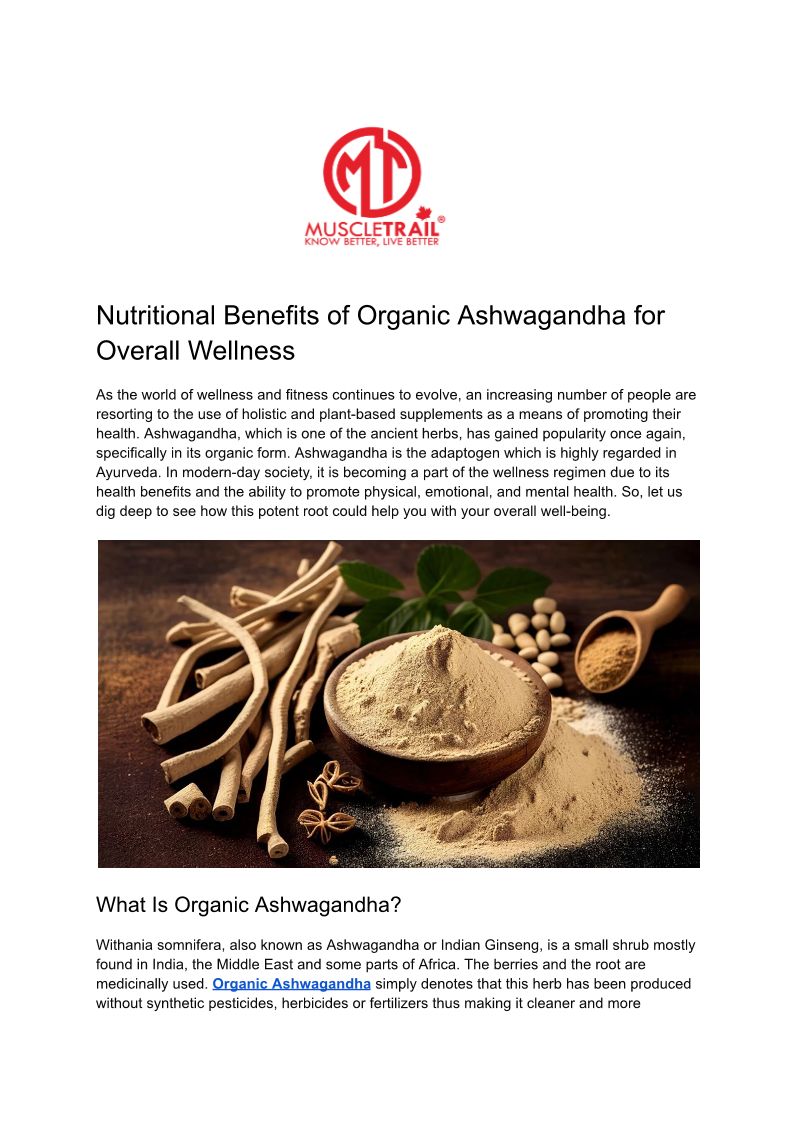 MT
MUSCLETRAIL®
KNOW BETTER, LIVE BETTER

Nutritional Benefits of Organic Ashwagandha for Overall Wellness

As the world of wellness and fitness continues to evolve, an increasing number of people are resorting to the use of holistic and plant-based supplements as a means of promoting their health. Ashwagandha, which is one of the ancient herbs, has gained popularity once again, specifically in its organic form. Ashwagandha is the adaptogen which is highly regarded in Ayurveda. In modern-day society, it is becoming a part of the wellness regimen due to its health benefits and the ability to promote physical, emotional, and mental health. So, let us dig deep to see how this potent root could help you with your overall well-being.

What Is Organic Ashwagandha?

Withania somnifera, also known as Ashwagandha or Indian Ginseng, is a small shrub mostly found in India, the Middle East and some parts of Africa. The berries and the root are medicinally used. Organic Ashwagandha simply denotes that this herb has been produced without synthetic pesticides, herbicides or fertilizers thus making it cleaner and more